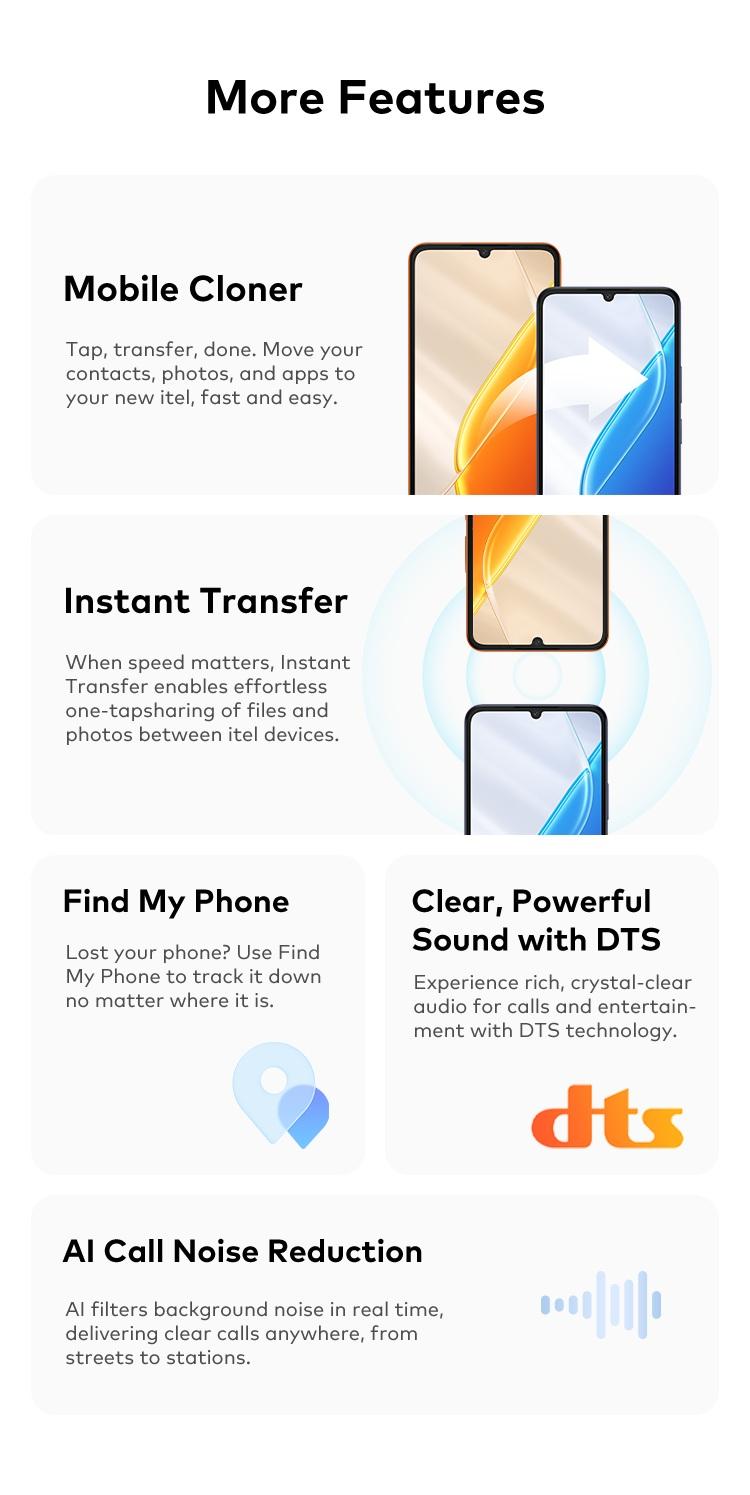 More Features

Mobile Cloner

Tap, transfer, done. Move your contacts, photos, and apps to your new itel, fast and easy.

Instant Transfer

When speed matters, Instant Transfer enables effortless one-tapsharing of files and photos between itel devices.

Find My Phone

Lost your phone? Use Find My Phone to track it down no matter where it is.

Clear, Powerful Sound with DTS

Experience rich, crystal-clear audio for calls and entertainment with DTS technology.

dts

AI Call Noise Reduction

AI filters background noise in real time, delivering clear calls anywhere, from streets to stations.